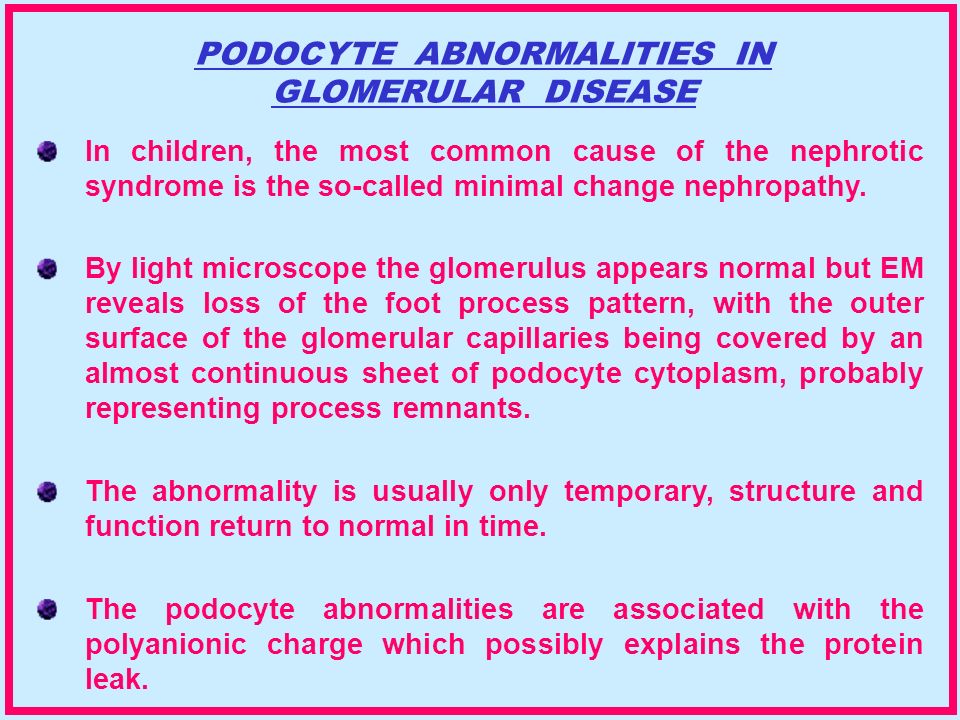 PODOCYTE ABNORMALITIES IN GLOMERULAR DISEASE

In children, the most common cause of the nephrotic syndrome is the so-called minimal change nephropathy.

By light microscope the glomerulus appears normal but EM reveals loss of the foot process pattern, with the outer surface of the glomerular capillaries being covered by an almost continuous sheet of podocyte cytoplasm, probably representing process remnants.

The abnormality is usually only temporary, structure and function return to normal in time.

The podocyte abnormalities are associated with the polyanionic charge which possibly explains the protein leak.